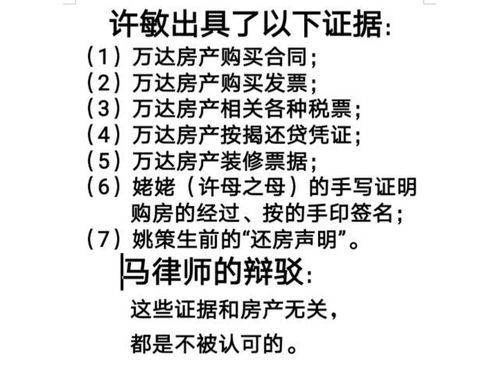 许敏出具了以下证据：
（1）万达房产购买合同；
（2）万达房产购买发票；
（3）万达房产相关各种税票；
（4）万达房产按揭还贷凭证；
（5）万达房产装修票据；
（6）姥姥（许母之母）的手写证明购房的经过、按的手印签名；
（7）姚策生前的“还房声明”。

马律师的辩驳：
这些证据和房产无关，
都是不被认可的。